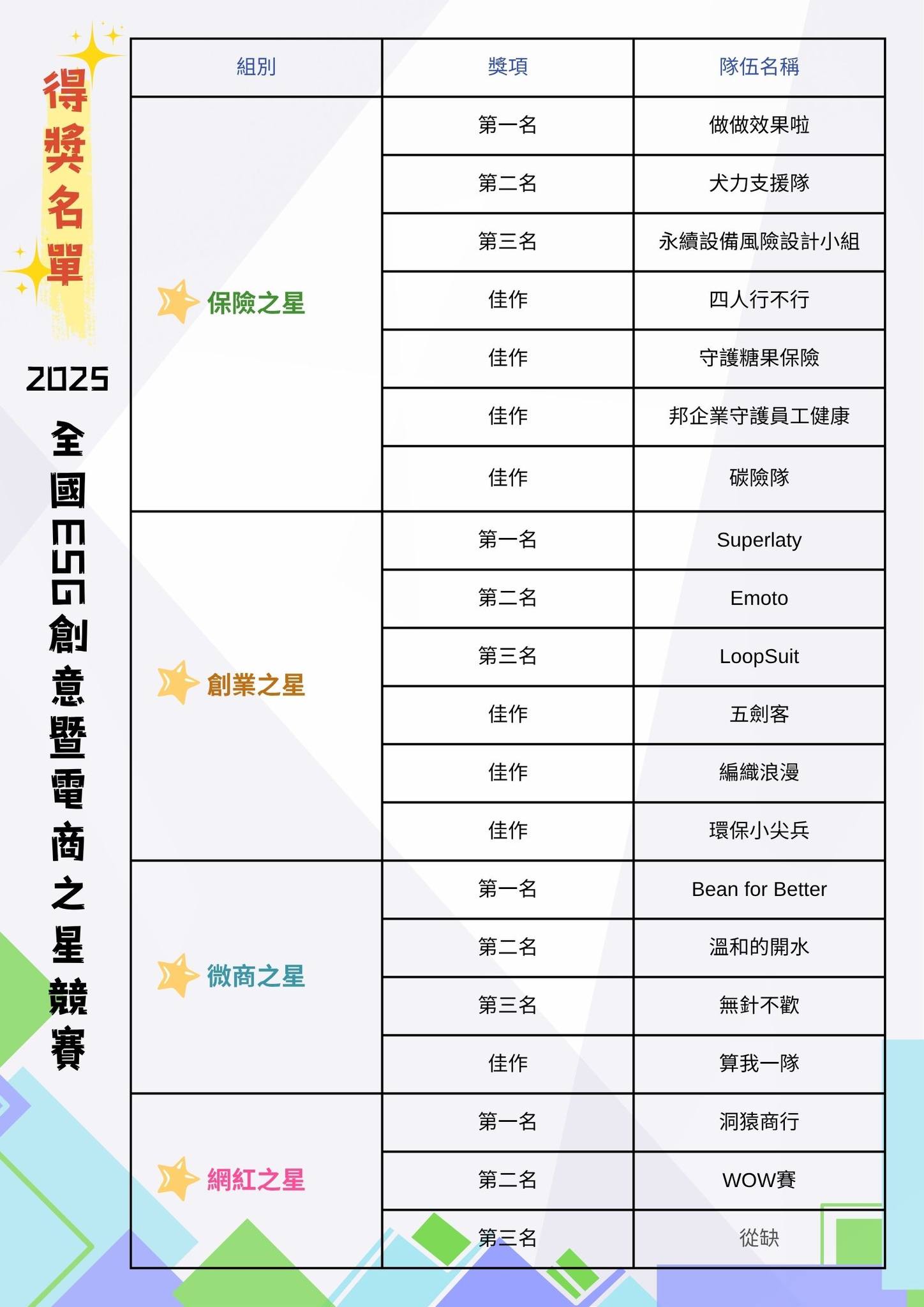 得獎名單

2025

全國ESG創意暨電商之星競賽

| 組別 | 獎項 | 隊伍名稱 |
|---|---|---|
| 保險之星 | 第一名 | 做做效果啦 |
| | 第二名 | 犬力支援隊 |
| | 第三名 | 永續設備風險設計小組 |
| | 佳作 | 四人行不行 |
| | 佳作 | 守護糖果保險 |
| | 佳作 | 邦企業守護員工健康 |
| | 佳作 | 碳險隊 |
| 創業之星 | 第一名 | Superlaty |
| | 第二名 | Emoto |
| | 第三名 | LoopSuit |
| | 佳作 | 五劍客 |
| | 佳作 | 編織浪漫 |
| | 佳作 | 環保小尖兵 |
| 微商之星 | 第一名 | Bean for Better |
| | 第二名 | 溫和的開水 |
| | 第三名 | 無針不歡 |
| | 佳作 | 算我一隊 |
| 網紅之星 | 第一名 | 洞猿商行 |
| | 第二名 | WOW賽 |
| | 第三名 | 從缺 |